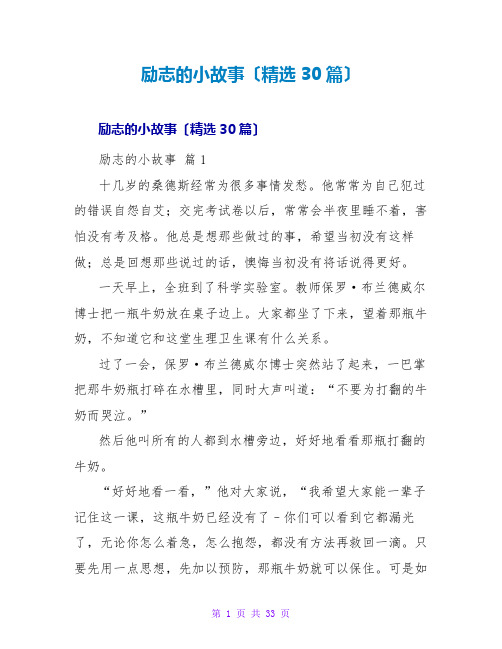 励志的小故事〔精选 30 篇〕

励志的小故事〔精选 30 篇〕

励志的小故事 篇 1

十几岁的桑德斯经常为很多事情发愁。他常常为自己犯过的错误自怨自艾；交完考试卷以后，常常会半夜里睡不着，害怕没有考及格。他总是想那些做过的事，希望当初没有这样做；总是回想那些说过的话，懊悔当初没有将话说得更好。

一天早上，全班到了科学实验室。教师保罗·布兰德威尔博士把一瓶牛奶放在桌子边上。大家都坐了下来，望着那瓶牛奶，不知道它和这堂生理卫生课有什么关系。

过了一会，保罗·布兰德威尔博士突然站了起来，一巴掌把那牛奶瓶打碎在水槽里，同时大声叫道：“不要为打翻的牛奶而哭泣。”

然后他叫所有的人都到水槽旁边，好好地看看那瓶打翻的牛奶。

“好好地看一看，”他对大家说，“我希望大家能一辈子记住这一课，这瓶牛奶已经没有了－你们可以看到它都漏光了，无论你怎么着急，怎么抱怨，都没有方法再救回一滴。只要先用一点思想，先加以预防，那瓶牛奶就可以保住。可是如

第 1 页 共 33 页